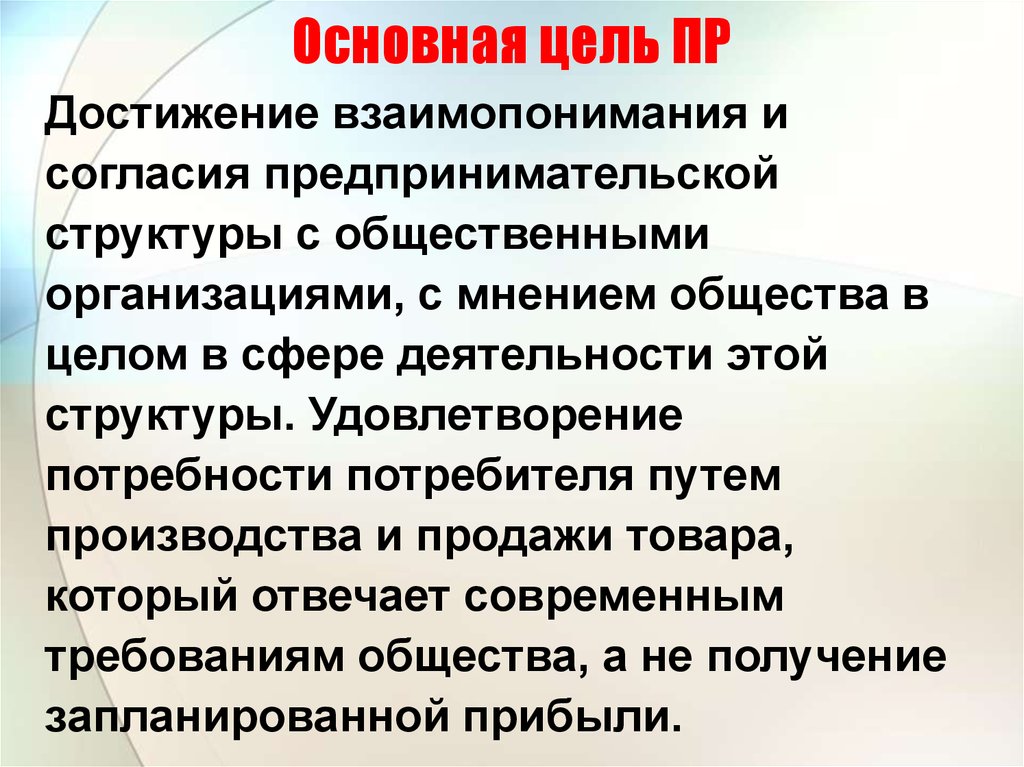 Основная цель ПР

Достижение взаимопонимания и согласия предпринимательской структуры с общественными организациями, с мнением общества в целом в сфере деятельности этой структуры. Удовлетворение потребности потребителя путем производства и продажи товара, который отвечает современным требованиям общества, а не получение запланированной прибыли.